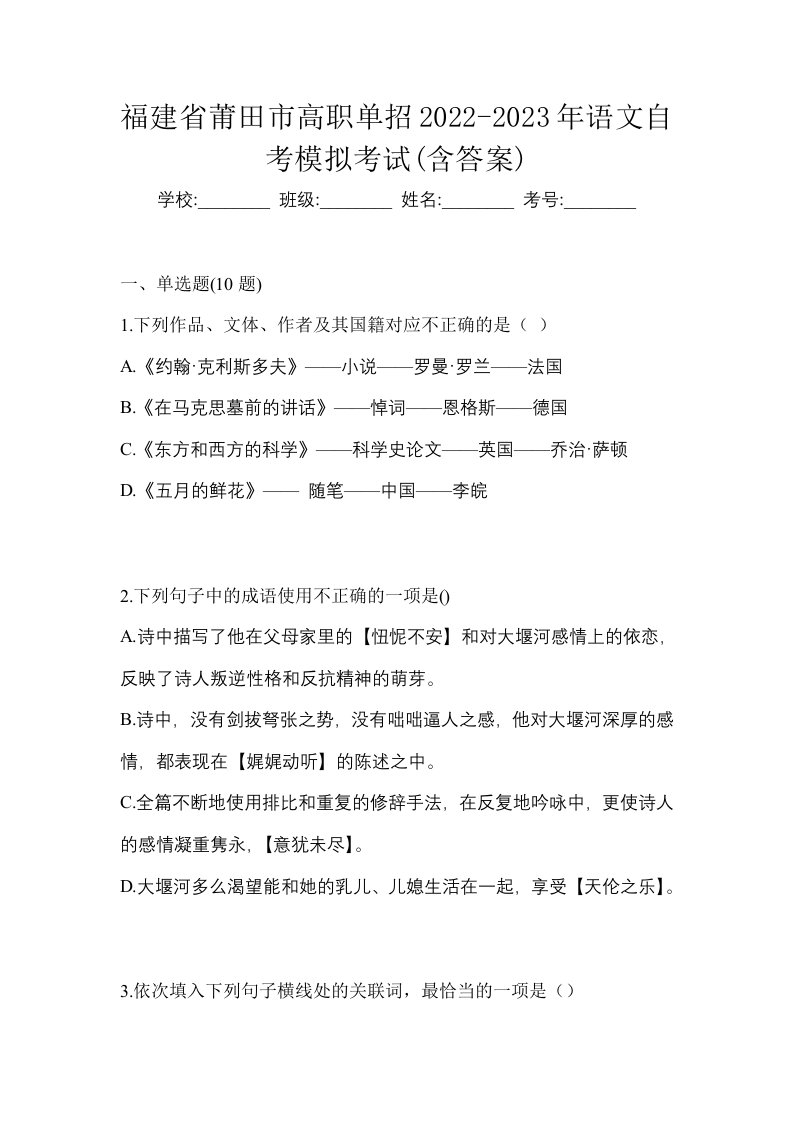 福建省莆田市高职单招2022-2023年语文自考模拟考试(含答案)

学校:________ 班级:________ 姓名:________ 考号:________

一、单选题(10 题)

1.下列作品、文体、作者及其国籍对应不正确的是（ ）

A.《约翰·克利斯多夫》——小说——罗曼·罗兰——法国

B.《在马克思墓前的讲话》——悼词——恩格斯——德国

C.《东方和西方的科学》——科学史论文——英国——乔治·萨顿

D.《五月的鲜花》—— 随笔——中国——李皖

2.下列句子中的成语使用不正确的一项是()

A.诗中描写了他在父母家里的【忸怩不安】和对大堰河感情上的依恋，反映了诗人叛逆性格和反抗精神的萌芽。

B.诗中，没有剑拔弩张之势，没有咄咄逼人之感，他对大堰河深厚的感情，都表现在【娓娓动听】的陈述之中。

C.全篇不断地使用排比和重复的修辞手法，在反复地吟咏中，更使诗人的感情凝重隽永，【意犹未尽】。

D.大堰河多么渴望能和她的乳儿、儿媳生活在一起，享受【天伦之乐】。

3.依次填入下列句子横线处的关联词，最恰当的一项是（）